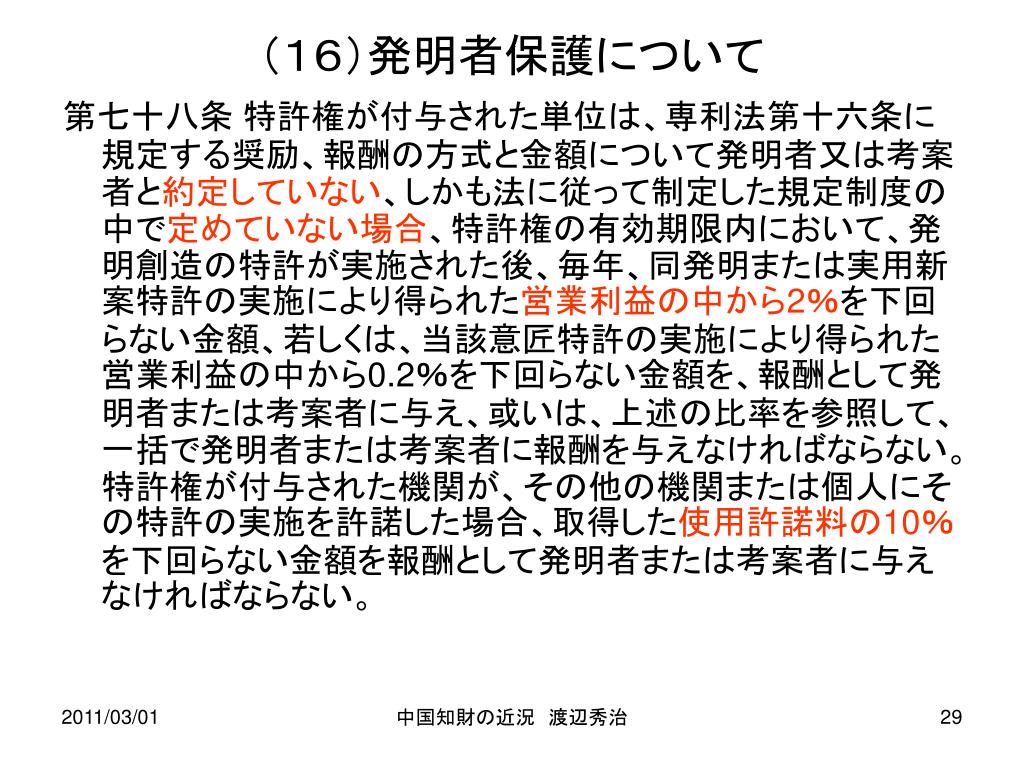 （16）発明者保護について

第七十八条 特許権が付与された単位は、専利法第十六条に規定する奨励、報酬の方式と金額について発明者又は考案者と約定していない、しかも法に従って制定した規定制度の中で定めていない場合、特許権の有効期限内において、発明創造の特許が実施された後、毎年、同発明または実用新案特許の実施により得られた営業利益の中から2%を下回らない金額、若しくは、当該意匠特許の実施により得られた営業利益の中から0.2%を下回らない金額を、報酬として発明者または考案者に与え、或いは、上述の比率を参照して、一括で発明者または考案者に報酬を与えなければならない。特許権が付与された機関が、その他の機関または個人にその特許の実施を許諾した場合、取得した使用許諾料の10%を下回らない金額を報酬として発明者または考案者に与えなければならない。

2011/03/01　中国知財の近況　渡辺秀治　29